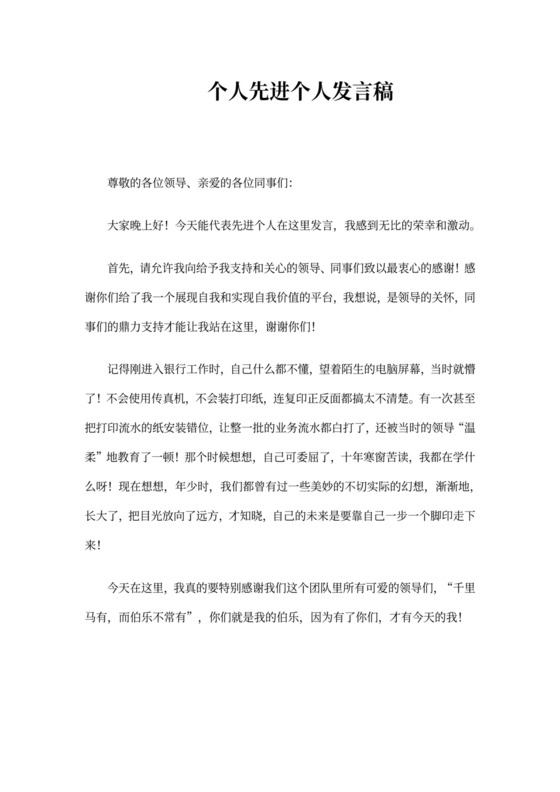 个人先进个人发言稿

尊敬的各位领导、亲爱的各位同事们：

大家晚上好！今天能代表先进个人在这里发言，我感到无比的荣幸和激动。

首先，请允许我向给予我支持和关心的领导、同事们致以最衷心的感谢！感谢你们给了我一个展现自我和实现自我价值的平台，我想说，是领导的关怀，同事们的鼎力支持才能让我站在这里，谢谢你们！

记得刚进入银行工作时，自己什么都不懂，望着陌生的电脑屏幕，当时就懵了！不会使用传真机，不会装打印纸，连复印正反面都搞太不清楚。有一次甚至把打印流水的纸安装错位，让整一批的业务流水都白打了，还被当时的领导“温柔”地教育了一顿！那个时候想想，自己可委屈了，十年寒窗苦读，我都在学什么呀！现在想想，年少时，我们都曾有过一些美妙的不切实际的幻想，渐渐地，长大了，把目光放向了远方，才知晓，自己的未来是要靠自己一步一个脚印走下来！

今天在这里，我真的要特别感谢我们这个团队里所有可爱的领导们，“千里马有，而伯乐不常有”，你们就是我的伯乐，因为有了你们，才有今天的我！